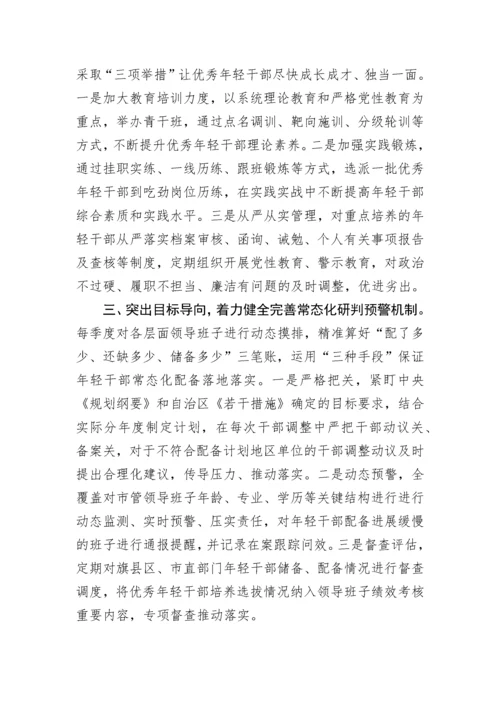 采取“三项举措”让优秀年轻干部尽快成长成才、独当一面。一是加大教育培训力度，以系统理论教育和严格党性教育为重点，举办青干班，通过点名调训、靶向施训、分级轮训等方式，不断提升优秀年轻干部理论素养。二是加强实践锻炼，通过挂职实练、一线历练、跟班锻炼等方式，选派一批优秀年轻干部到吃劲岗位历练，在实践实战中不断提高年轻干部综合素质和实践水平。三是从严从实管理，对重点培养的年轻干部从严落实档案审核、函询、诫勉、个人有关事项报告及查核等制度，定期组织开展党性教育、警示教育，对政治不过硬、履职不担当、廉洁有问题的及时调整，优进劣出。

三、突出目标导向，着力健全完善常态化研判预警机制。每季度对各层面领导班子进行动态摸排，精准算好“配了多少、还缺多少、储备多少”三笔账，运用“三种手段”保证年轻干部常态化配备落地落实。一是严格把关，紧盯中央《规划纲要》和自治区《若干措施》确定的目标要求，结合实际分年度制定计划，在每次干部调整中严把干部动议关、备案关，对于不符合配备计划地区单位的干部调整动议及时提出合理化建议，传导压力、推动落实。二是动态预警，全覆盖对市管领导班子年龄、专业、学历等关键结构进行进行动态监测、实时预警、压实责任，对年轻干部配备进展缓慢的班子进行通报提醒，并记录在案跟踪问效。三是督查评估，定期对旗县区、市直部门年轻干部储备、配备情况进行督查调度，将优秀年轻干部培养选拔情况纳入领导班子绩效考核重要内容，专项督查推动落实。